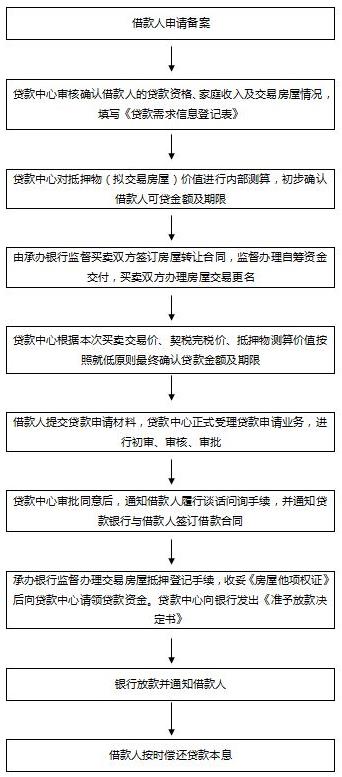 借款人申请备案

贷款中心审核确认借款人的贷款资格、家庭收入及交易房屋情况，填写《贷款需求信息登记表》

贷款中心对抵押物（拟交易房屋）价值进行内部测算，初步确认借款人可贷金额及期限

由承办银行监督买卖双方签订房屋转让合同，监督办理自筹资金交付，买卖双方办理房屋交易更名

贷款中心根据本次买卖交易价、契税完税价、抵押物测算价值按照就低原则最终确认贷款金额及期限

借款人提交贷款申请材料，贷款中心正式受理贷款申请业务，进行初审、审核、审批

贷款中心审批同意后，通知借款人履行谈话问询手续，并通知贷款银行与借款人签订借款合同

承办银行监督办理交易房屋抵押登记手续，收妥《房屋他项权证》后向贷款中心请领贷款资金。贷款中心向银行发出《准予放款决定书》

银行放款并通知借款人

借款人按时偿还贷款本息